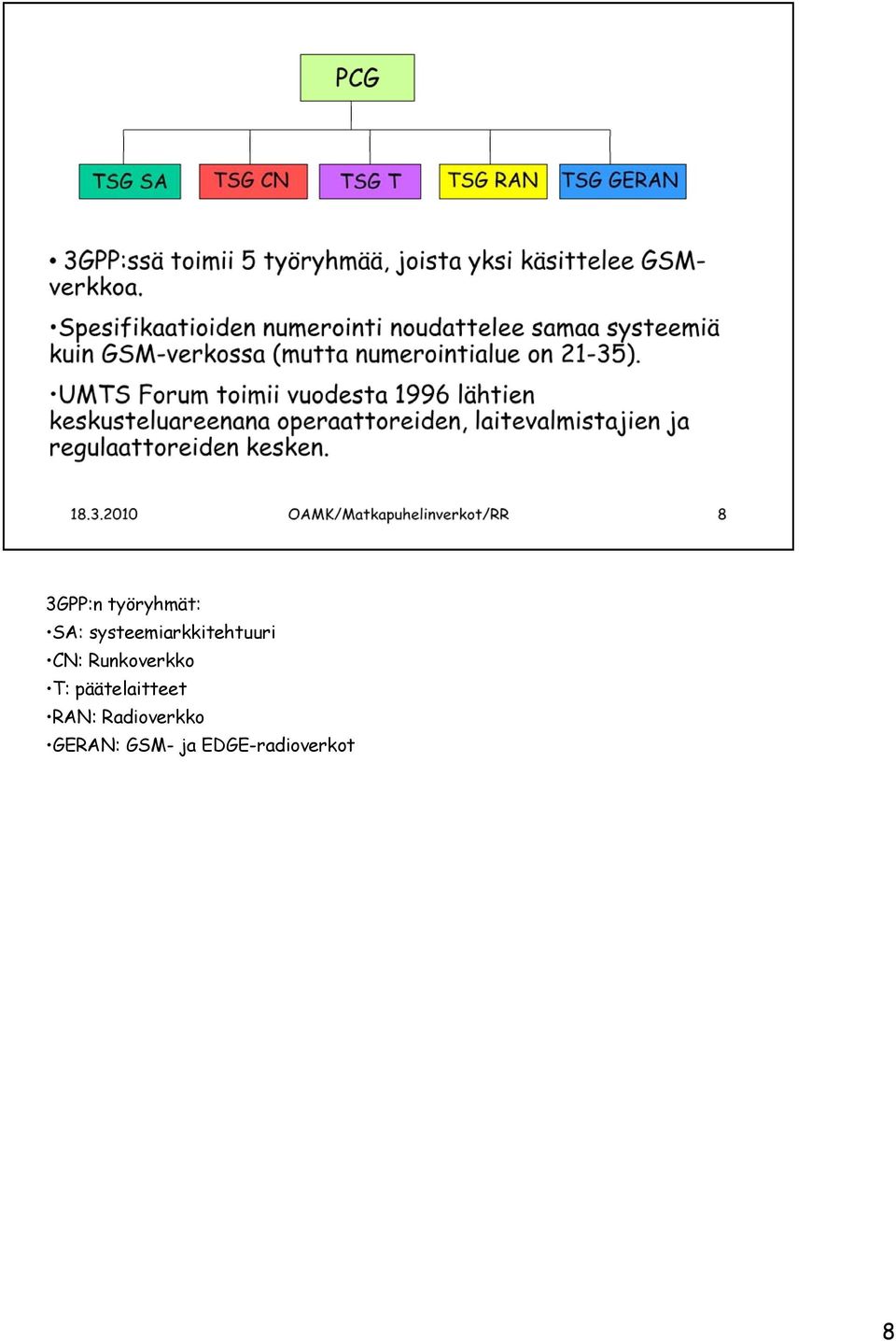 PCG

TSG SA
TSG CN
TSG T
TSG RAN
TSG GERAN

• 3GPP:ssä toimii 5 työryhmää, joista yksi käsittelee GSM-verkkoa.

•Spesifikaatioiden numerointi noudattelee samaa systeemiä kuin GSM-verkossa (mutta numerointialue on 21-35).

•UMTS Forum toimii vuodesta 1996 lähtien keskusteluareenana operaattoreiden, laitevalmistajien ja regulaattoreiden kesken.

18.3.2010
OAMK/Matkapuhelinverkot/RR
8

3GPP:n työryhmät:
•SA: systeemiarkkitehtuuri
•CN: Runkoverkko
•T: päätelaitteet
•RAN: Radioverkko
•GERAN: GSM- ja EDGE-radioverkot

8